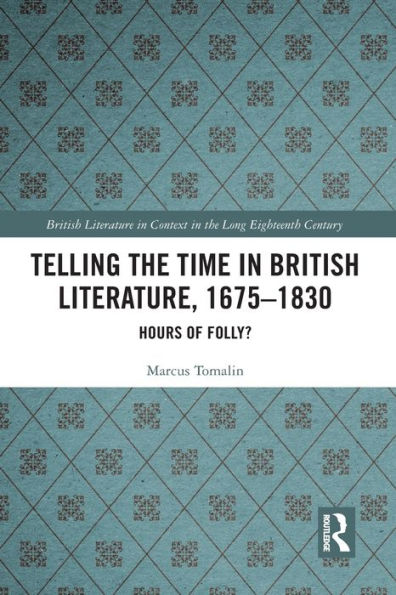 British Literature in Context in the Long Eighteenth Century

TELLING THE TIME IN BRITISH LITERATURE, 1675–1830

HOURS OF FOLLY?

Marcus Tomalin

ROUTLEDGE